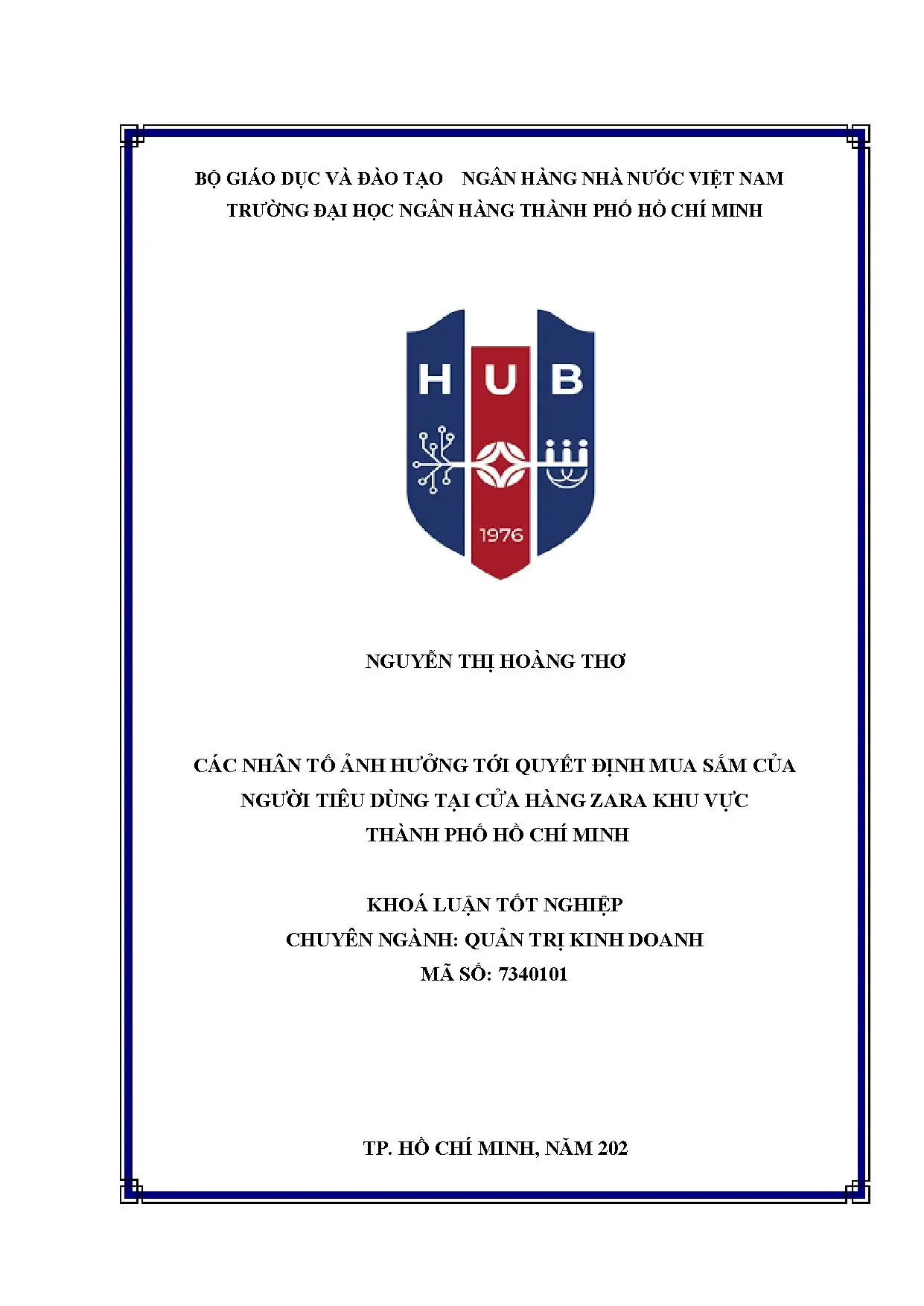 BỘ GIÁO DỤC VÀ ĐÀO TẠO    NGÂN HÀNG NHÀ NƯỚC VIỆT NAM
TRƯỜNG ĐẠI HỌC NGÂN HÀNG THÀNH PHỐ HỒ CHÍ MINH

HUB
1976

NGUYỄN THỊ HOÀNG THƠ

CÁC NHÂN TỐ ẢNH HƯỞNG TỚI QUYẾT ĐỊNH MUA SẮM CỦA NGƯỜI TIÊU DÙNG TẠI CỬA HÀNG ZARA KHU VỰC THÀNH PHỐ HỒ CHÍ MINH

KHOÁ LUẬN TỐT NGHIỆP
CHUYÊN NGÀNH: QUẢN TRỊ KINH DOANH
MÃ SỐ: 7340101

TP. HỒ CHÍ MINH, NĂM 202